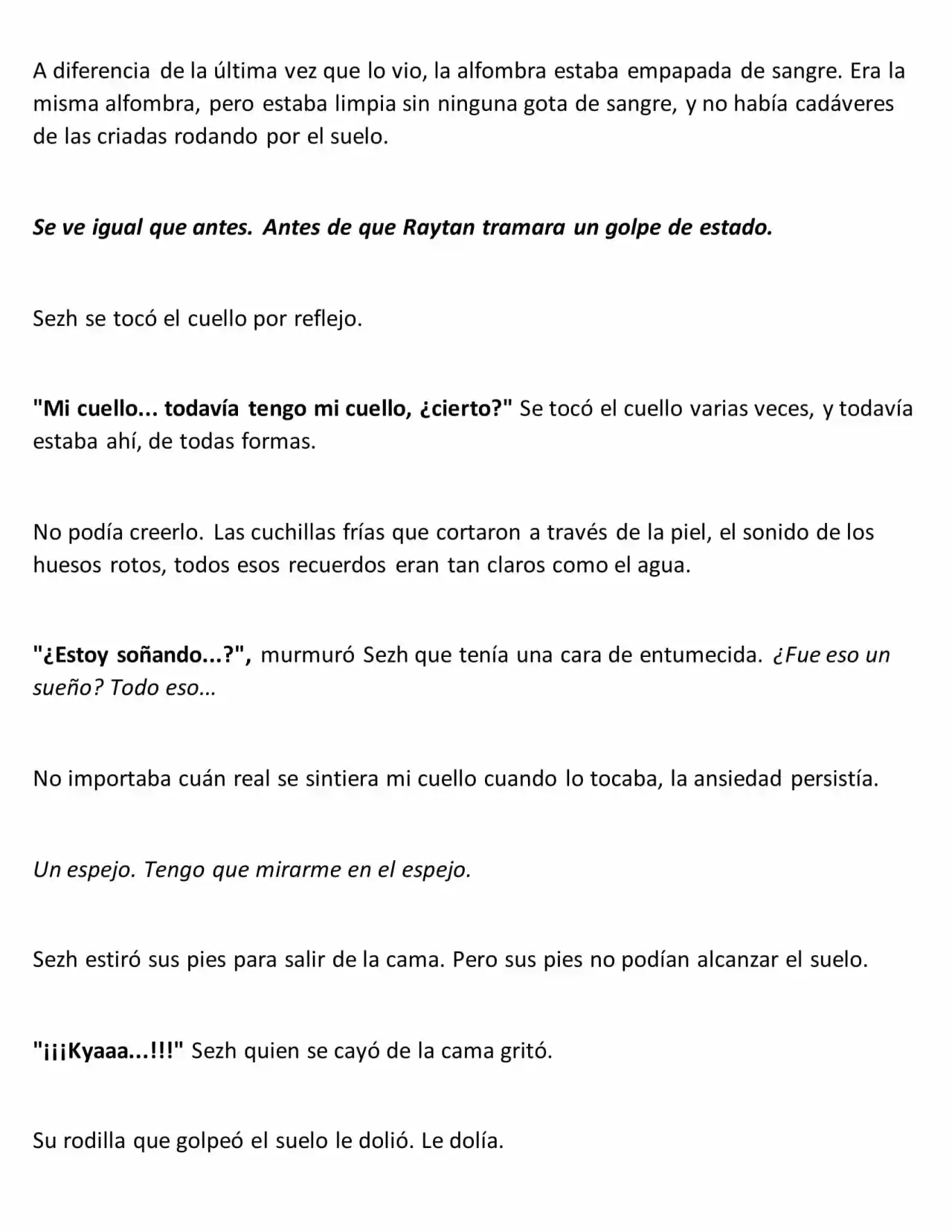 A diferencia de la última vez que lo vio, la alfombra estaba empapada de sangre. Era la misma alfombra, pero estaba limpia sin ninguna gota de sangre, y no había cadáveres de las criadas rodando por el suelo.

Se ve igual que antes. Antes de que Raytan tramara un golpe de estado.

Sezh se tocó el cuello por reflejo.

"Mi cuello... todavía tengo mi cuello, ¿cierto?" Se tocó el cuello varias veces, y todavía estaba ahí, de todas formas.

No podía creerlo. Las cuchillas frías que cortaron a través de la piel, el sonido de los huesos rotos, todos esos recuerdos eran tan claros como el agua.

"¿Estoy soñando...?", murmuró Sezh que tenía una cara de entumecida. ¿Fue eso un sueño? Todo eso...

No importaba cuán real se sintiera mi cuello cuando lo tocaba, la ansiedad persistía.

Un espejo. Tengo que mirarme en el espejo.

Sezh estiró sus pies para salir de la cama. Pero sus pies no podían alcanzar el suelo.

"¡¡¡Kyaaa...!!!" Sezh quien se cayó de la cama gritó.

Su rodilla que golpeó el suelo le dolió. Le dolía.